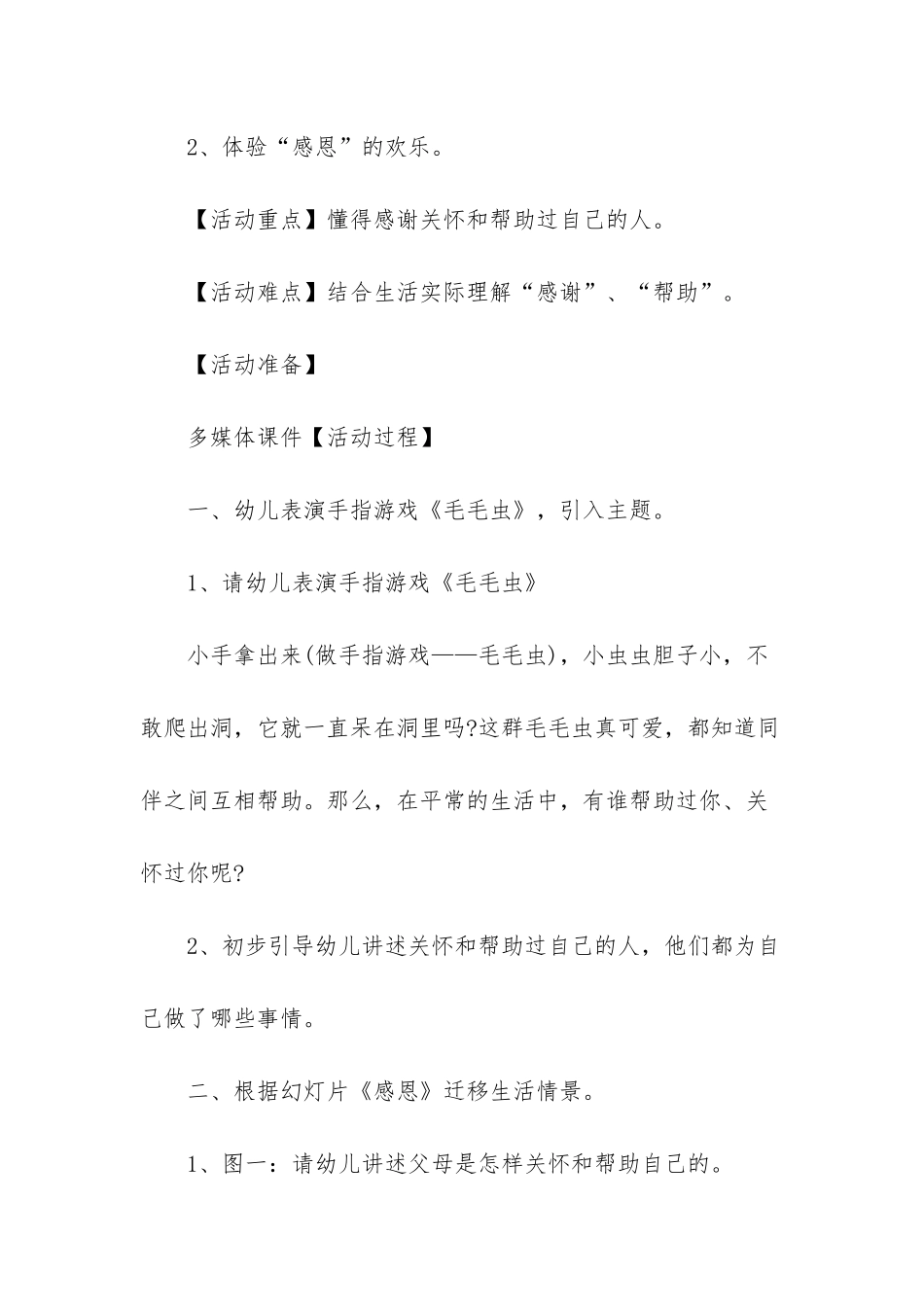 2、体验“感恩”的欢乐。

【活动重点】懂得感谢关怀和帮助过自己的人。

【活动难点】结合生活实际理解“感谢”、“帮助”。

【活动准备】

多媒体课件【活动过程】

一、幼儿表演手指游戏《毛毛虫》，引入主题。

1、请幼儿表演手指游戏《毛毛虫》

小手拿出来(做手指游戏——毛毛虫)，小虫虫胆子小，不敢爬出洞，它就一直呆在洞里吗?这群毛毛虫真可爱，都知道同伴之间互相帮助。那么，在平常的生活中，有谁帮助过你、关怀过你呢?

2、初步引导幼儿讲述关怀和帮助过自己的人，他们都为自己做了哪些事情。

二、根据幻灯片《感恩》迁移生活情景。

1、图一：请幼儿讲述父母是怎样关怀和帮助自己的。